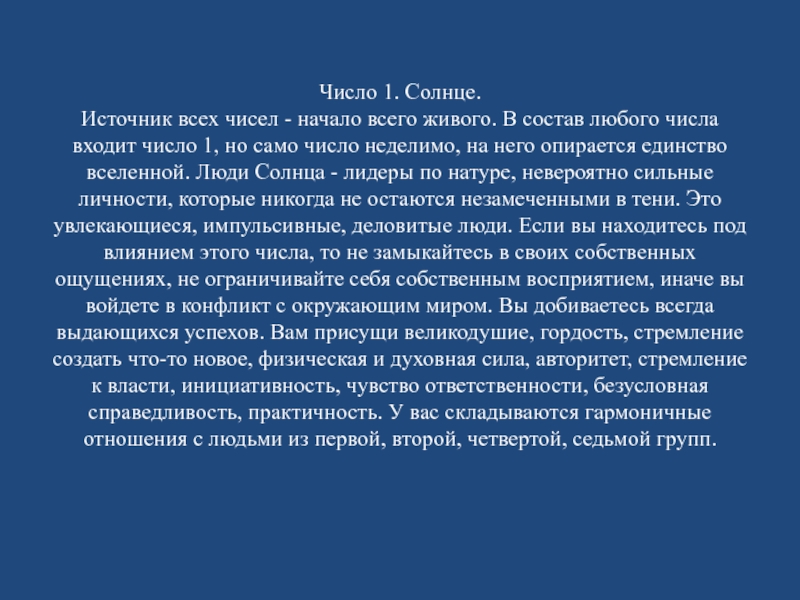 Число 1. Солнце.
Источник всех чисел - начало всего живого. В состав любого числа входит число 1, но само число неделимо, на него опирается единство вселенной. Люди Солнца - лидеры по натуре, невероятно сильные личности, которые никогда не остаются незамеченными в тени. Это увлекающиеся, импульсивные, деловитые люди. Если вы находитесь под влиянием этого числа, то не замыкайтесь в своих собственных ощущениях, не ограничивайте себя собственным восприятием, иначе вы войдете в конфликт с окружающим миром. Вы добиваетесь всегда выдающихся успехов. Вам присущи великодушие, гордость, стремление создать что-то новое, физическая и духовная сила, авторитет, стремление к власти, инициативность, чувство ответственности, безусловная справедливость, практичность. У вас складываются гармоничные отношения с людьми из первой, второй, четвертой, седьмой групп.